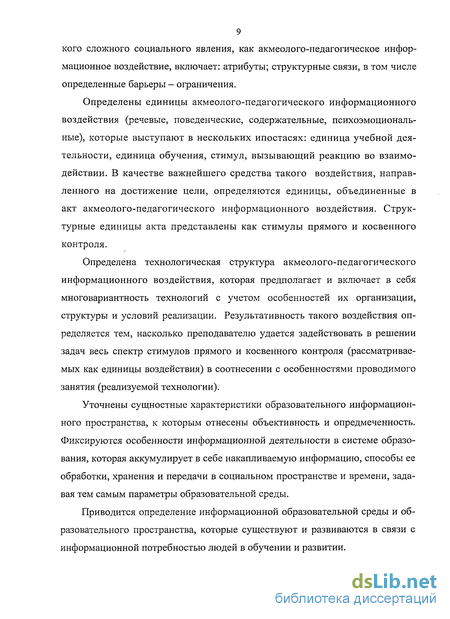 9

кого сложного социального явления, как акмеолого-педагогическое информационное воздействие, включает: атрибуты; структурные связи, в том числе определенные барьеры – ограничения.

Определены единицы акмеолого-педагогического информационного воздействия (речевые, поведенческие, содержательные, психоэмоциональные), которые выступают в нескольких ипостасях: единица учебной деятельности, единица обучения, стимул, вызывающий реакцию во взаимодействии. В качестве важнейшего средства такого воздействия, направленного на достижение цели, определяются единицы, объединенные в акт акмеолого-педагогического информационного воздействия. Структурные единицы акта представлены как стимулы прямого и косвенного контроля.

Определена технологическая структура акмеолого-педагогического информационного воздействия, которая предполагает и включает в себя многовариантность технологий с учетом особенностей их организации, структуры и условий реализации. Результативность такого воздействия определяется тем, насколько преподавателю удается задействовать в решении задач весь спектр стимулов прямого и косвенного контроля (рассматриваемых как единицы воздействия) в соотнесении с особенностями проводимого занятия (реализуемой технологии).

Уточнены сущностные характеристики образовательного информационного пространства, к которым отнесены объективность и опредмеченность. Фиксируются особенности информационной деятельности в системе образования, которая аккумулирует в себе накапливаемую информацию, способы ее обработки, хранения и передачи в социальном пространстве и времени, задавая тем самым параметры образовательной среды.

Приводится определение информационной образовательной среды и образовательного пространства, которые существуют и развиваются в связи с информационной потребностью людей в обучении и развитии.

dsLib.net
библиотека диссертаций